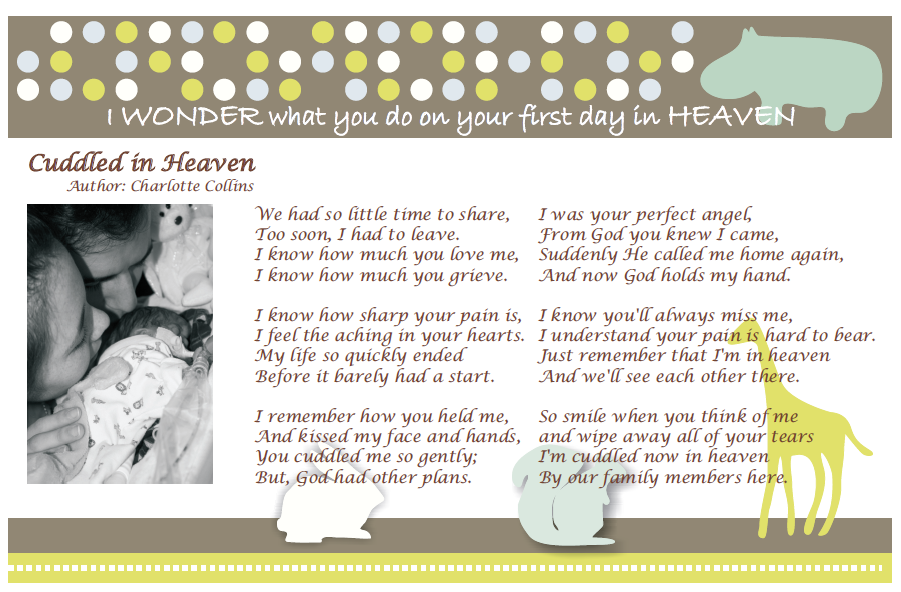 I WONDER what you do on your first day in HEAVEN

Cuddled in Heaven
Author: Charlotte Collins

We had so little time to share,
Too soon, I had to leave.
I know how much you love me,
I know how much you grieve.

I know how sharp your pain is,
I feel the aching in your hearts.
My life so quickly ended
Before it barely had a start.

I remember how you held me,
And kissed my face and hands,
You cuddled me so gently;
But, God had other plans.

I was your perfect angel,
From God you knew I came,
Suddenly He called me home again,
And now God holds my hand.

I know you'll always miss me,
I understand your pain is hard to bear.
Just remember that I'm in heaven
And we'll see each other there.

So smile when you think of me
and wipe away all of your tears
I'm cuddled now in heaven
By our family members here.